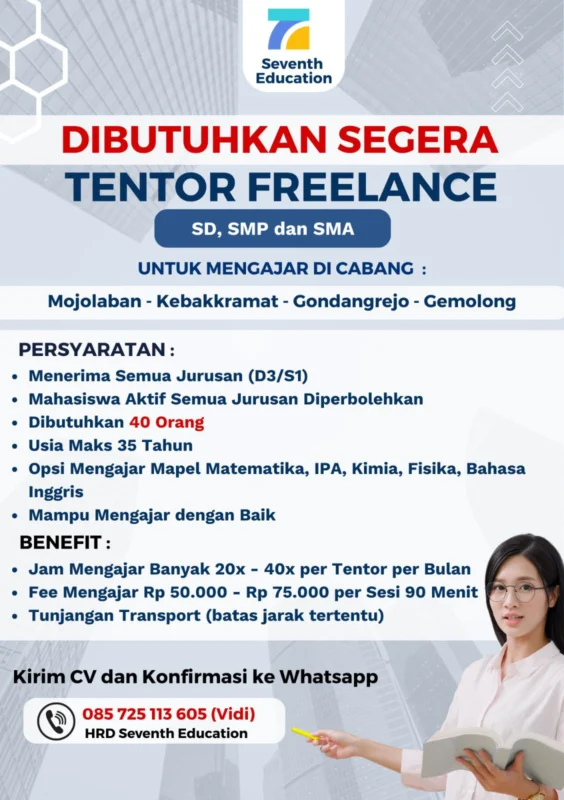 Seventh
Education

DIBUTUHKAN SEGERA
TENTOR FREELANCE

SD, SMP dan SMA

UNTUK MENGAJAR DI CABANG :

Mojolaban - Kebakkramat - Gondangrejo - Gemolong

PERSYARATAN :
• Menerima Semua Jurusan (D3/S1)
• Mahasiswa Aktif Semua Jurusan Diperbolehkan
• Dibutuhkan 40 Orang
• Usia Maks 35 Tahun
• Opsi Mengajar Mapel Matematika, IPA, Kimia, Fisika, Bahasa Inggris
• Mampu Mengajar dengan Baik

BENEFIT :
• Jam Mengajar Banyak 20x - 40x per Tentor per Bulan
• Fee Mengajar Rp 50.000 - Rp 75.000 per Sesi 90 Menit
• Tunjangan Transport (batas jarak tertentu)

Kirim CV dan Konfirmasi ke Whatsapp

085 725 113 605 (Vidi)
HRD Seventh Education